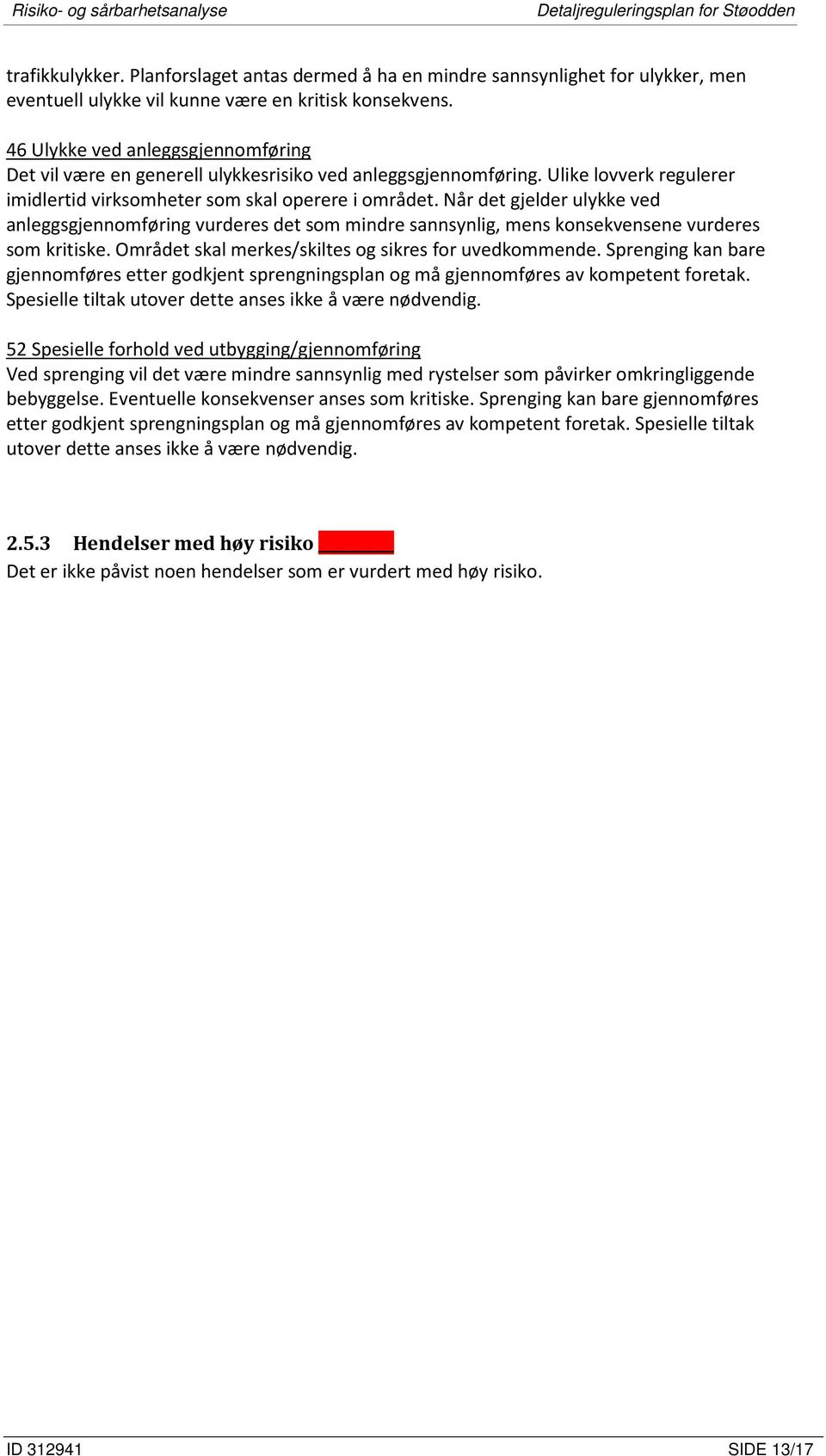 Risiko- og sårbarhetsanalyse

Detaljreguleringsplan for Støodden

trafikkulykker. Planforslaget antas dermed å ha en mindre sannsynlighet for ulykker, men eventuell ulykke vil kunne være en kritisk konsekvens.

46 Ulykke ved anleggsgjennomføring
Det vil være en generell ulykkesrisiko ved anleggsgjennomføring. Ulike lovverk regulerer imidlertid virksomheter som skal operere i området. Når det gjelder ulykke ved anleggsgjennomføring vurderes det som mindre sannsynlig, mens konsekvensene vurderes som kritiske. Området skal merkes/skiltes og sikres for uvedkommende. Sprenging kan bare gjennomføres etter godkjent sprengningsplan og må gjennomføres av kompetent foretak. Spesielle tiltak utover dette anses ikke å være nødvendig.

52 Spesielle forhold ved utbygging/gjennomføring
Ved sprenging vil det være mindre sannsynlig med rystelser som påvirker omkringliggende bebyggelse. Eventuelle konsekvenser anses som kritiske. Sprenging kan bare gjennomføres etter godkjent sprengningsplan og må gjennomføres av kompetent foretak. Spesielle tiltak utover dette anses ikke å være nødvendig.

2.5.3 Hendelser med høy risiko
Det er ikke påvist noen hendelser som er vurdert med høy risiko.

ID 312941

SIDE 13/17